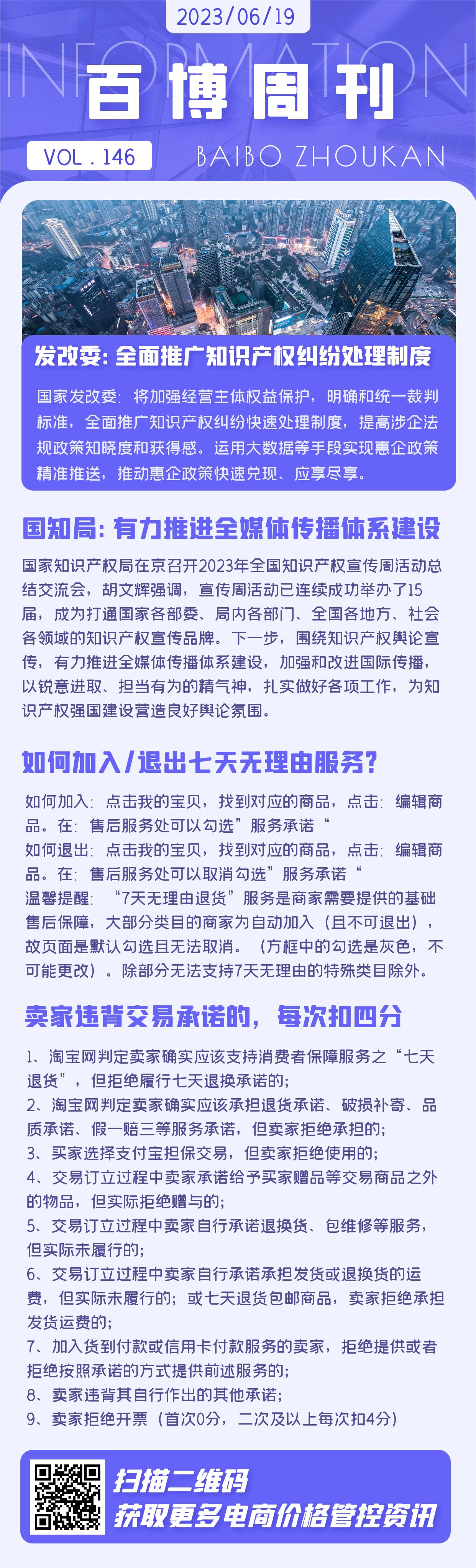 2023/06/19

INFORMATION

百博周刊

VOL.146

BAIBO ZHOUKAN

发改委：全面推广知识产权纠纷处理制度

国家发改委：将加强经营主体权益保护，明确和统一裁判标准，全面推广知识产权纠纷快速处理制度，提高涉企法规政策知晓度和获得感。运用大数据等手段实现惠企政策精准推送，推动惠企政策快速兑现、应享尽享。

国知局：有力推进全媒体传播体系建设

国家知识产权局在京召开2023年全国知识产权宣传周活动总结交流会，胡文辉强调，宣传周活动已连续成功举办了15届，成为打通国家各部委、局内各部门、全国各地方、社会各领域的知识产权宣传品牌。下一步，围绕知识产权舆论宣传，有力推进全媒体传播体系建设，加强和改进国际传播，以锐意进取、担当有为的精气神，扎实做好各项工作，为知识产权强国建设营造良好舆论氛围。

如何加入/退出七天无理由服务？

如何加入：点击我的宝贝，找到对应的商品，点击：编辑商品。在：售后服务处可以勾选”服务承诺“
如何退出：点击我的宝贝，找到对应的商品，点击：编辑商品。在：售后服务处可以取消勾选”服务承诺“
温馨提醒：“7天无理由退货”服务是商家需要提供的基础售后保障，大部分类目的商家为自动加入（且不可退出），故页面是默认勾选且无法取消。（方框中的勾选是灰色，不可能更改）。除部分无法支持7天无理由的特殊类目除外。

卖家违背交易承诺的，每次扣四分

1、淘宝网判定卖家确实应该支持消费者保障服务之“七天退货”，但拒绝履行七天退换承诺的；
2、淘宝网判定卖家确实应该承担退货承诺、破损补寄、品质承诺、假一赔三等服务承诺，但卖家拒绝承担的；
3、买家选择支付宝担保交易，但卖家拒绝使用的；
4、交易订立过程中卖家承诺给予买家赠品等交易商品之外的物品，但实际拒绝赠与的；
5、交易订立过程中卖家自行承诺退换货、包维修等服务，但实际未履行的；
6、交易订立过程中卖家自行承诺承担发货或退换货的运费，但实际未履行的；或七天退货包邮商品，卖家拒绝承担发货运费的；
7、加入货到付款或信用卡付款服务的卖家，拒绝提供或者拒绝按照承诺的方式提供前述服务的；
8、卖家违背其自行作出的其他承诺；
9、卖家拒绝开票（首次0分，二次及以上每次扣4分）

扫描二维码
获取更多电商价格管控资讯